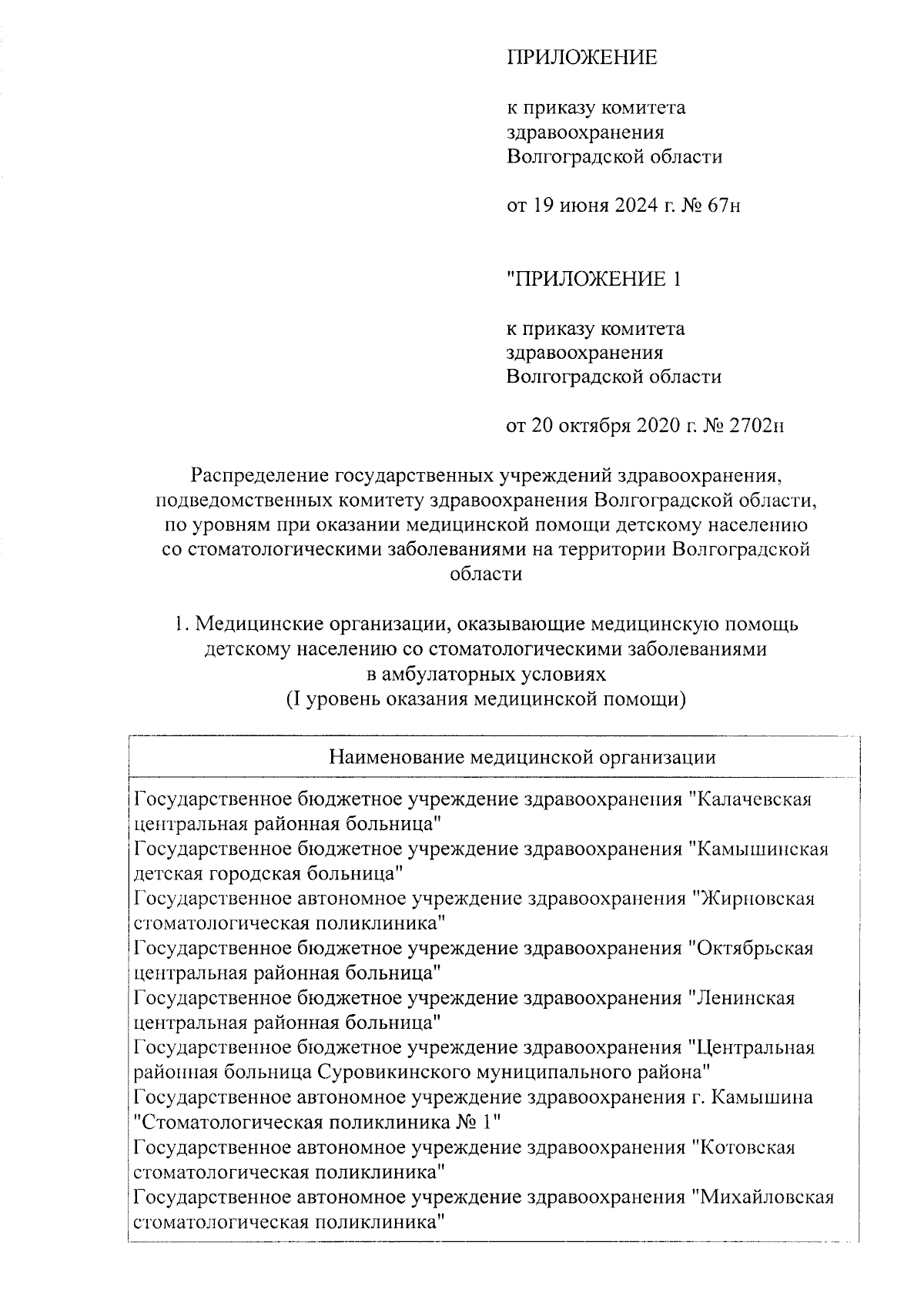 ПРИЛОЖЕНИЕ

к приказу комитета здравоохранения Волгоградской области

от 19 июня 2024 г. № 67н

"ПРИЛОЖЕНИЕ 1

к приказу комитета здравоохранения Волгоградской области

от 20 октября 2020 г. № 2702н

Распределение государственных учреждений здравоохранения, подведомственных комитету здравоохранения Волгоградской области, по уровням при оказании медицинской помощи детскому населению со стоматологическими заболеваниями на территории Волгоградской области

1. Медицинские организации, оказывающие медицинскую помощь детскому населению со стоматологическими заболеваниями в амбулаторных условиях
(I уровень оказания медицинской помощи)

| Наименование медицинской организации |
|---|
| Государственное бюджетное учреждение здравоохранения "Калачевская центральная районная больница" |
| Государственное бюджетное учреждение здравоохранения "Камышинская детская городская больница" |
| Государственное автономное учреждение здравоохранения "Жирновская стоматологическая поликлиника" |
| Государственное бюджетное учреждение здравоохранения "Октябрьская центральная районная больница" |
| Государственное бюджетное учреждение здравоохранения "Ленинская центральная районная больница" |
| Государственное бюджетное учреждение здравоохранения "Центральная районная больница Суровикинского муниципального района" |
| Государственное автономное учреждение здравоохранения г. Камышина "Стоматологическая поликлиника № 1" |
| Государственное автономное учреждение здравоохранения "Котовская стоматологическая поликлиника" |
| Государственное автономное учреждение здравоохранения "Михайловская стоматологическая поликлиника" |